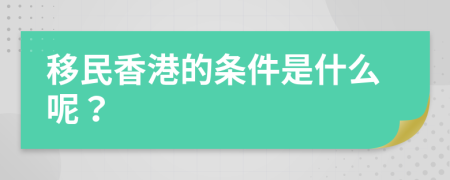 移民香港的条件是什么呢？